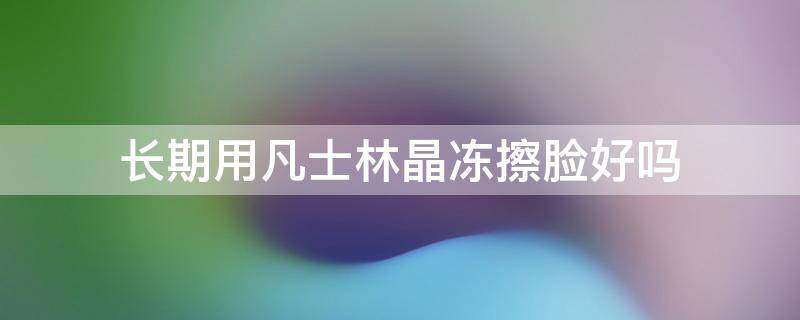 长期用凡士林晶冻擦脸好吗